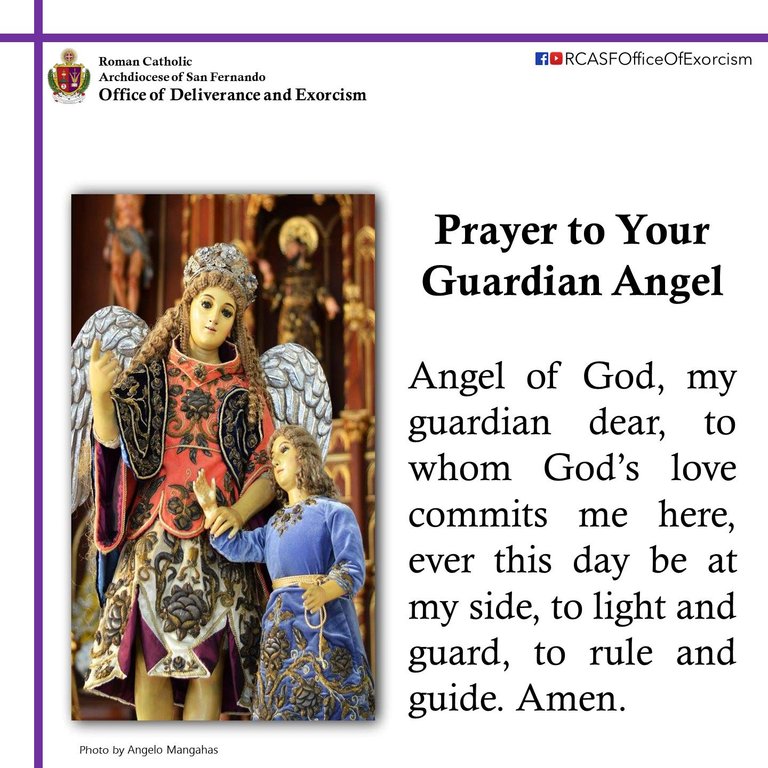 Roman Catholic
Archdiocese of San Fernando
Office of Deliverance and Exorcism

RCASFOfficeOfExorcism

Prayer to Your Guardian Angel

Angel of God, my guardian dear, to whom God's love commits me here, ever this day be at my side, to light and guard, to rule and guide. Amen.

Photo by Angelo Mangahas